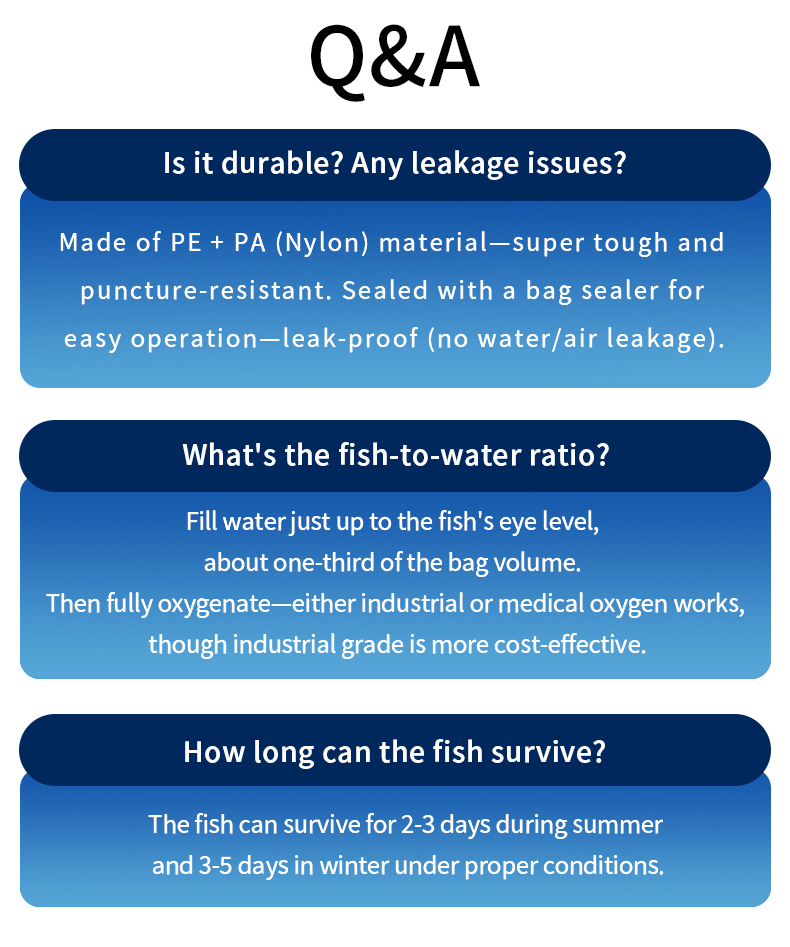 Q&A

Is it durable? Any leakage issues?

Made of PE + PA (Nylon) material—super tough and puncture-resistant. Sealed with a bag sealer for easy operation—leak-proof (no water/air leakage).

What's the fish-to-water ratio?

Fill water just up to the fish's eye level, about one-third of the bag volume. Then fully oxygenate—either industrial or medical oxygen works, though industrial grade is more cost-effective.

How long can the fish survive?

The fish can survive for 2-3 days during summer and 3-5 days in winter under proper conditions.